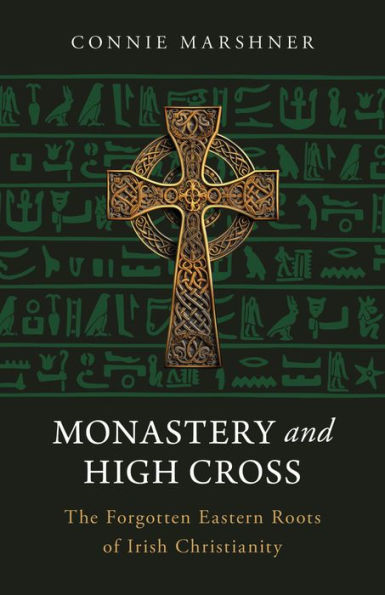 CONNIE MARSHNER

MONASTERY and HIGH CROSS

The Forgotten Eastern Roots of Irish Christianity